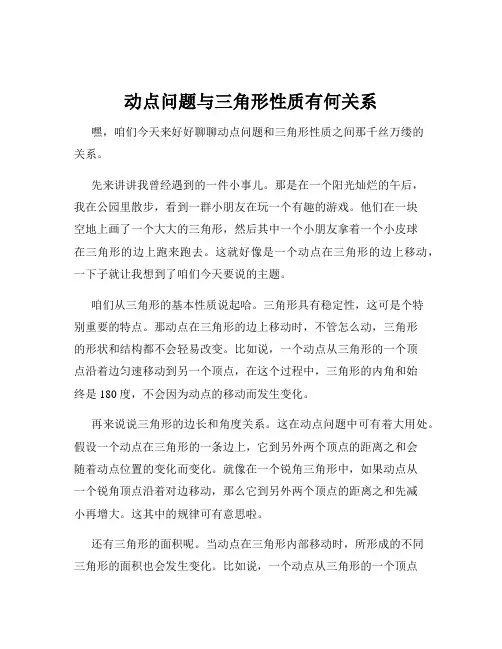 动点问题与三角形性质有何关系

嘿，咱们今天来好好聊聊动点问题和三角形性质之间那千丝万缕的关系。

先来讲讲我曾经遇到的一件小事儿。那是在一个阳光灿烂的午后，我在公园里散步，看到一群小朋友在玩一个有趣的游戏。他们在一块空地上画了一个大大的三角形，然后其中一个小朋友拿着一个小皮球在三角形的边上跑来跑去。这就好像是一个动点在三角形的边上移动，一下子就让我想到了咱们今天要说的主题。

咱们从三角形的基本性质说起哈。三角形具有稳定性，这可是个特别重要的特点。那动点在三角形的边上移动时，不管怎么动，三角形的形状和结构都不会轻易改变。比如说，一个动点从三角形的一个顶点沿着边匀速移动到另一个顶点，在这个过程中，三角形的内角和始终是 180 度，不会因为动点的移动而发生变化。

再来说说三角形的边长和角度关系。这在动点问题中可有着大用处。假设一个动点在三角形的一条边上，它到另外两个顶点的距离之和会随着动点位置的变化而变化。就像在一个锐角三角形中，如果动点从一个锐角顶点沿着对边移动，那么它到另外两个顶点的距离之和先减小再增大。这其中的规律可有意思啦。

还有三角形的面积呢。当动点在三角形内部移动时，所形成的不同三角形的面积也会发生变化。比如说，一个动点从三角形的一个顶点